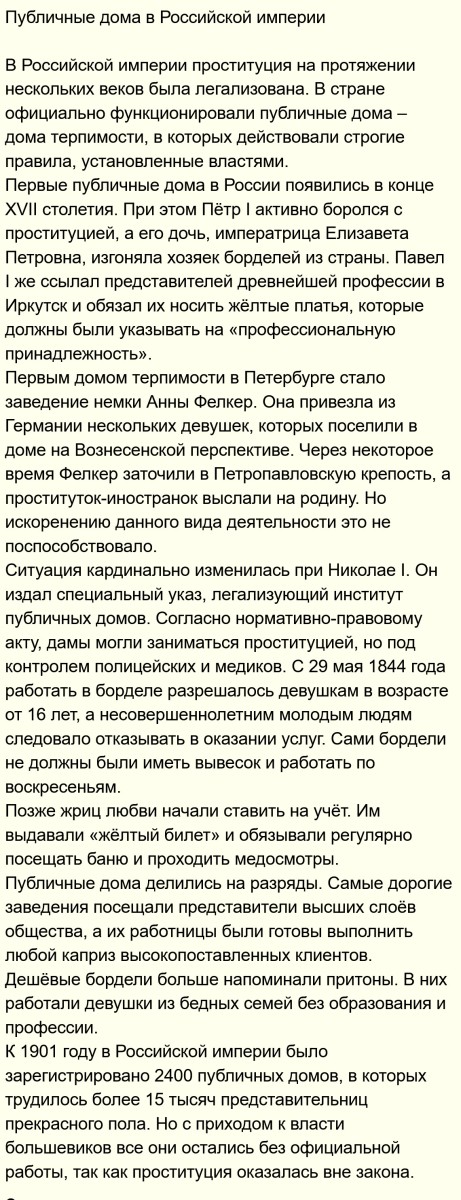 Публичные дома в Российской империи

В Российской империи проституция на протяжении нескольких веков была легализована. В стране официально функционировали публичные дома – дома терпимости, в которых действовали строгие правила, установленные властями.
Первые публичные дома в России появились в конце XVII столетия. При этом Пётр I активно боролся с проституцией, а его дочь, императрица Елизавета Петровна, изгоняла хозяек борделей из страны. Павел I же ссылал представителей древнейшей профессии в Иркутск и обязал их носить жёлтые платья, которые должны были указывать на «профессиональную принадлежность».
Первым домом терпимости в Петербурге стало заведение немки Анны Фелкер. Она привезла из Германии нескольких девушек, которых поселили в доме на Вознесенской перспективе. Через некоторое время Фелкер заточили в Петропавловскую крепость, а проституток-иностранок выслали на родину. Но искоренению данного вида деятельности это не поспособствовало.
Ситуация кардинально изменилась при Николае I. Он издал специальный указ, легализующий институт публичных домов. Согласно нормативно-правовому акту, дамы могли заниматься проституцией, но под контролем полицейских и медиков. С 29 мая 1844 года работать в борделе разрешалось девушкам в возрасте от 16 лет, а несовершеннолетним молодым людям следовало отказывать в оказании услуг. Сами бордели не должны были иметь вывесок и работать по воскресеньям.
Позже жриц любви начали ставить на учёт. Им выдавали «жёлтый билет» и обязывали регулярно посещать баню и проходить медосмотры.
Публичные дома делились на разряды. Самые дорогие заведения посещали представители высших слоёв общества, а их работницы были готовы выполнить любой каприз высокопоставленных клиентов.
Дешёвые бордели больше напоминали притоны. В них работали девушки из бедных семей без образования и профессии.
К 1901 году в Российской империи было зарегистрировано 2400 публичных домов, в которых трудилось более 15 тысяч представительниц прекрасного пола. Но с приходом к власти большевиков все они остались без официальной работы, так как проституция оказалась вне закона.